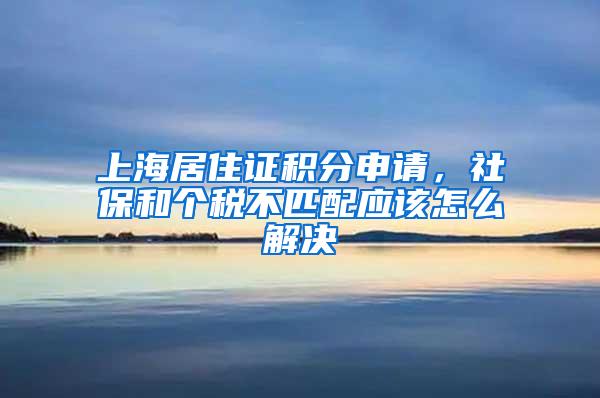 上海居住证积分申请，社保和个税不匹配应该怎么解决